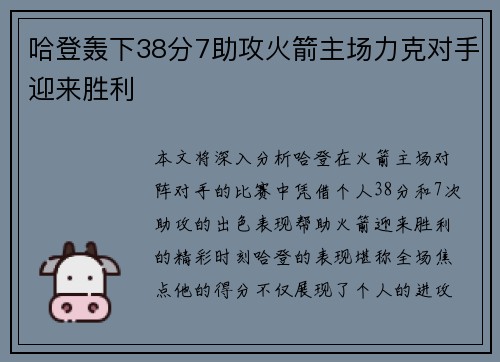 哈登轰下38分7助攻火箭主场力克对手迎来胜利

本文将深入分析哈登在火箭主场对阵对手的比赛中凭借个人38分和7次助攻的出色表现帮助火箭迎来胜利的精彩时刻哈登的表现堪称全场焦点他的得分不仅展现了个人的进攻